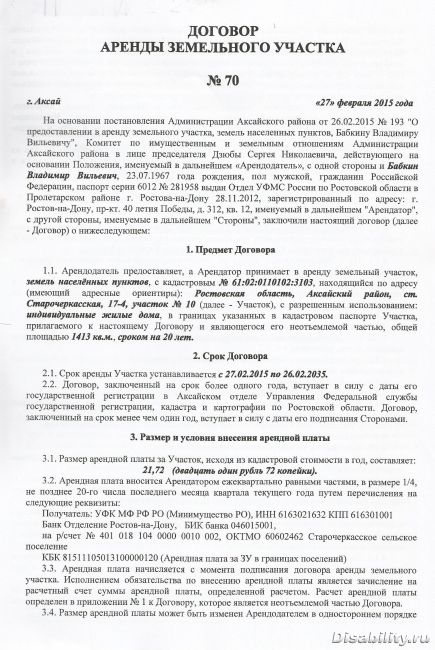 ДОГОВОР
АРЕНДЫ ЗЕМЕЛЬНОГО УЧАСТКА

№ 70

г. Аксай «27» февраля 2015 года

На основании постановления Администрации Аксайского района от 26.02.2015 № 193 "О предоставлении в аренду земельного участка, земель населенных пунктов, Бабкину Владимиру Вильевичу", Комитет по имущественным и земельным отношениям Администрации Аксайского района в лице председателя Дзюбы Сергея Николаевича, действующего на основании Положения, именуемый в дальнейшем «Арендодатель», с одной стороны и Бабкин Владимир Вильевич, 23.07.1967 года рождения, пол мужской, гражданин Российской Федерации, паспорт серии 6012 № 281958 выдан Отдел УФМС России по Ростовской области в Пролетарском районе г. Ростова-на-Дону 28.11.2012, зарегистрированный по адресу: г. Ростов-на-Дону, пр-кт. 40 летия Победы, д. 312, кв. 12, именуемый в дальнейшем "Арендатор", с другой стороны, именуемые в дальнейшем "Стороны", заключили настоящий договор (далее - Договор) о нижеследующем:

1. Предмет Договора

1.1. Арендодатель предоставляет, а Арендатор принимает в аренду земельный участок, земель населённых пунктов, с кадастровым № 61:02:0110102:3103, находящийся по адресу (имеющий адресные ориентиры): Ростовская область, Аксайский район, ст. Старочеркасская, 17-4, участок № 10 (далее - Участок), с разрешенным использованием: индивидуальные жилые дома, в границах указанных в кадастровом паспорте Участка, прилагаемого к настоящему Договору и являющегося его неотъемлемой частью, общей площадью 1413 кв.м., сроком на 20 лет.

2. Срок Договора

2.1. Срок аренды Участка устанавливается с 27.02.2015 по 26.02.2035.
2.2. Договор, заключенный на срок более одного года, вступает в силу с даты его государственной регистрации в Аксайском отделе Управления Федеральной службы государственной регистрации, кадастра и картографии по Ростовской области. Договор, заключенный на срок менее чем один год, вступает в силу с даты его подписания Сторонами.

3. Размер и условия внесения арендной платы

3.1. Размер арендной платы за Участок, исходя из кадастровой стоимости в год, составляет: 21,72 (двадцать один рубль 72 копейки).
3.2. Арендная плата вносится Арендатором ежеквартально равными частями, в размере 1/4, не позднее 20-го числа последнего месяца квартала текущего года путем перечисления на следующие реквизиты:
Получатель: УФК МФ РФ РО (Минимущество РО), ИНН 6163021632 КПП 616301001
Банк Отделение Ростов-на-Дону, БИК банка 046015001,
на р/счет № 401 018 104 0000 0010 002, ОКТМО 60602462 Старочеркасское сельское поселение
КБК 81511105013100000120 (Арендная плата за ЗУ в границах поселений)
3.3. Арендная плата начисляется с момента подписания договора аренды земельного участка. Исполнением обязательства по внесению арендной платы является зачисление на расчетный счет суммы арендной платы, определенной расчетом. Расчет арендной платы определен в приложении № 1 к Договору, которое является неотъемлемой частью Договора.
3.4. Размер арендной платы может быть изменен Арендодателем в одностороннем порядке

Disability.ru